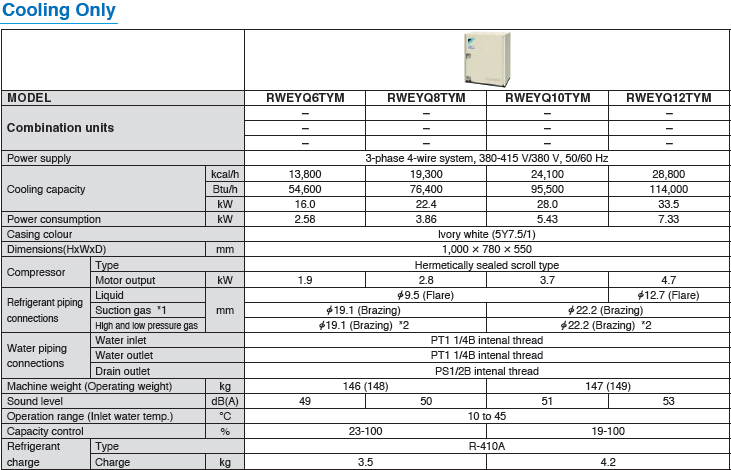 Cooling Only

| MODEL | | | RWEYQ6TYM | RWEYQ8TYM | RWEYQ10TYM | RWEYQ12TYM |
|---|---|---|---|---|---|---|
| Combination units | | | – | – | – | – |
| | | | – | – | – | – |
| | | | – | – | – | – |
| Power supply | | | 3-phase 4-wire system, 380-415 V/380 V, 50/60 Hz | | | |
| Cooling capacity | | kcal/h | 13,800 | 19,300 | 24,100 | 28,800 |
| | | Btu/h | 54,600 | 76,400 | 95,500 | 114,000 |
| | | kW | 16.0 | 22.4 | 28.0 | 33.5 |
| Power consumption | | kW | 2.58 | 3.86 | 5.43 | 7.33 |
| Casing colour | | | Ivory white (5Y7.5/1) | | | |
| Dimensions(HxWxD) | | mm | 1,000 × 780 × 550 | | | |
| Compressor | Type | | Hermetically sealed scroll type | | | |
| | Motor output | kW | 1.9 | 2.8 | 3.7 | 4.7 |
| Refrigerant piping connections | Liquid | mm | $\phi$9.5 (Flare) | | | $\phi$12.7 (Flare) |
| | Suction gas *1 | | $\phi$19.1 (Brazing) | | $\phi$22.2 (Brazing) | |
| | High and low pressure gas | | $\phi$19.1 (Brazing) *2 | | $\phi$22.2 (Brazing) *2 | |
| Water piping connections | Water inlet | | PT1 1/4B intenal thread | | | |
| | Water outlet | | PT1 1/4B intenal thread | | | |
| | Drain outlet | | PS1/2B intenal thread | | | |
| Machine weight (Operating weight) | | kg | 146 (148) | | 147 (149) | |
| Sound level | | dB(A) | 49 | 50 | 51 | 53 |
| Operation range (Inlet water temp.) | | °C | 10 to 45 | | | |
| Capacity control | | % | 23-100 | | 19-100 | |
| Refrigerant charge | Type | | R-410A | | | |
| | Charge | kg | 3.5 | | 4.2 | |